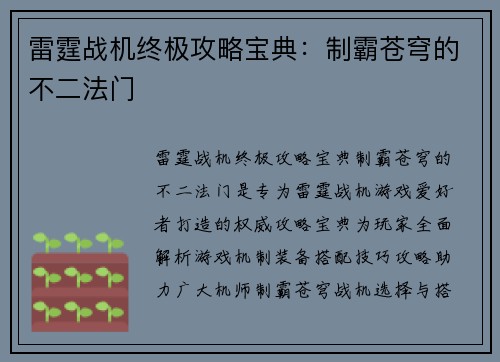 雷霆战机终极攻略宝典：制霸苍穹的不二法门

雷霆战机终极攻略宝典制霸苍穹的不二法门是专为雷霆战机游戏爱好者打造的权威攻略宝典为玩家全面解析游戏机制装备搭配技巧攻略助力广大机师制霸苍穹战机选择与搭